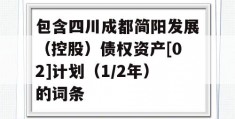 包含四川成都简阳发展（控股）债权资产[02]计划（1/2年）的词条